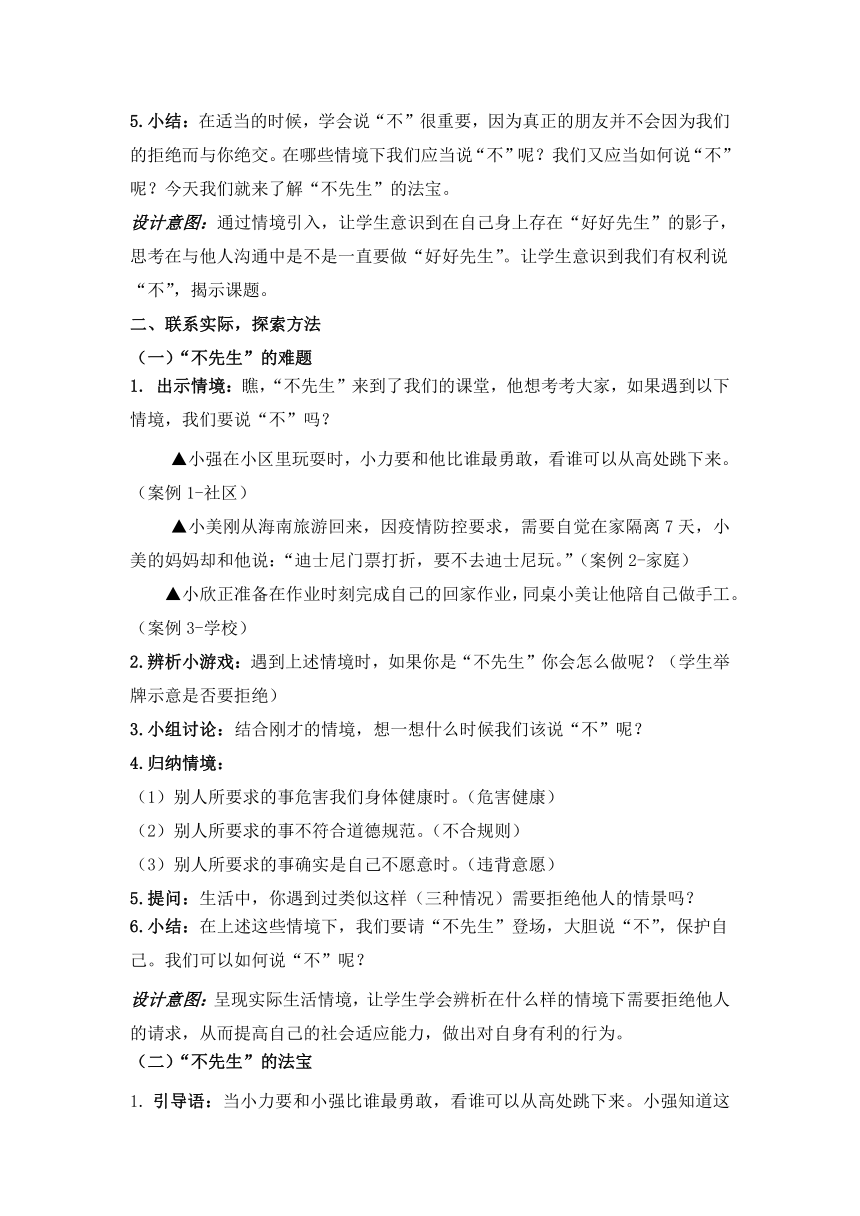 5.小结：在适当的时候，学会说“不”很重要，因为真正的朋友并不会因为我们的拒绝而与你绝交。在哪些情境下我们应当说“不”呢？我们又应当如何说“不”呢？今天我们就来了解“不先生”的法宝。

设计意图：通过情境引入，让学生意识到在自己身上存在“好好先生”的影子，思考在与他人沟通中是不是一直要做“好好先生”。让学生意识到我们有权利说“不”，揭示课题。

二、联系实际，探索方法

（一）“不先生”的难题

1. 出示情境：瞧，“不先生”来到了我们的课堂，他想考考大家，如果遇到以下情境，我们要说“不”吗？

▲小强在小区里玩耍时，小力要和他比谁最勇敢，看谁可以从高处跳下来。（案例 1-社区）

▲小美刚从海南旅游回来，因疫情防控要求，需要自觉在家隔离 7 天，小美的妈妈却和他说：“迪士尼门票打折，要不去迪士尼玩。”（案例 2-家庭）

▲小欣正准备在作业时刻完成自己的回家作业，同桌小美让他陪自己做手工。（案例 3-学校）

2.辨析小游戏：遇到上述情境时，如果你是“不先生”你会怎么做呢？（学生举牌示意是否要拒绝）

3.小组讨论：结合刚才的情境，想一想什么时候我们该说“不”呢？

4.归纳情境：

（1）别人所要求的事危害我们身体健康时。（危害健康）

（2）别人所要求的事不符合道德规范。（不合规则）

（3）别人所要求的事确实是自己不愿意时。（违背意愿）

5.提问：生活中，你遇到过类似这样（三种情况）需要拒绝他人的情景吗？

6.小结：在上述这些情境下，我们要请“不先生”登场，大胆说“不”，保护自己。我们可以如何说“不”呢？

设计意图：呈现实际生活情境，让学生学会辨析在什么样的情境下需要拒绝他人的请求，从而提高自己的社会适应能力，做出对自身有利的行为。

（二）“不先生”的法宝

1. 引导语：当小力要和小强比谁最勇敢，看谁可以从高处跳下来。小强知道这